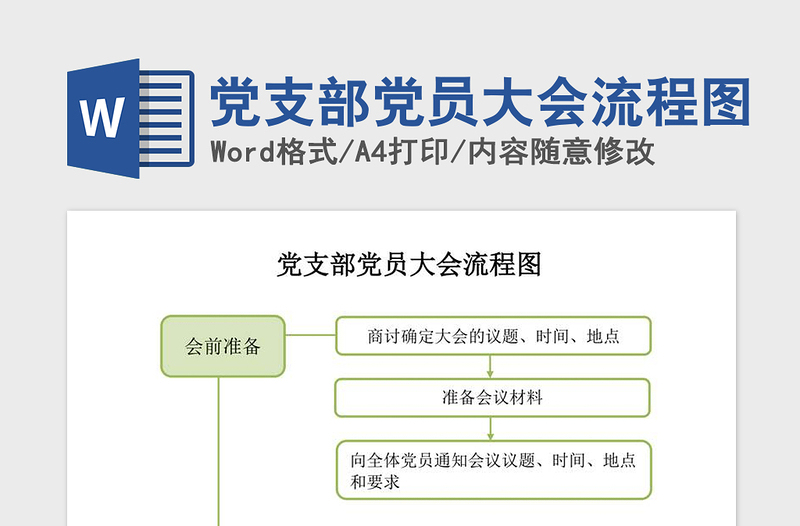 W

党支部党员大会流程图

Word格式/A4打印/内容随意修改

党支部党员大会流程图

会前准备

商讨确定大会的议题、时间、地点

准备会议材料

向全体党员通知会议议题、时间、地点和要求